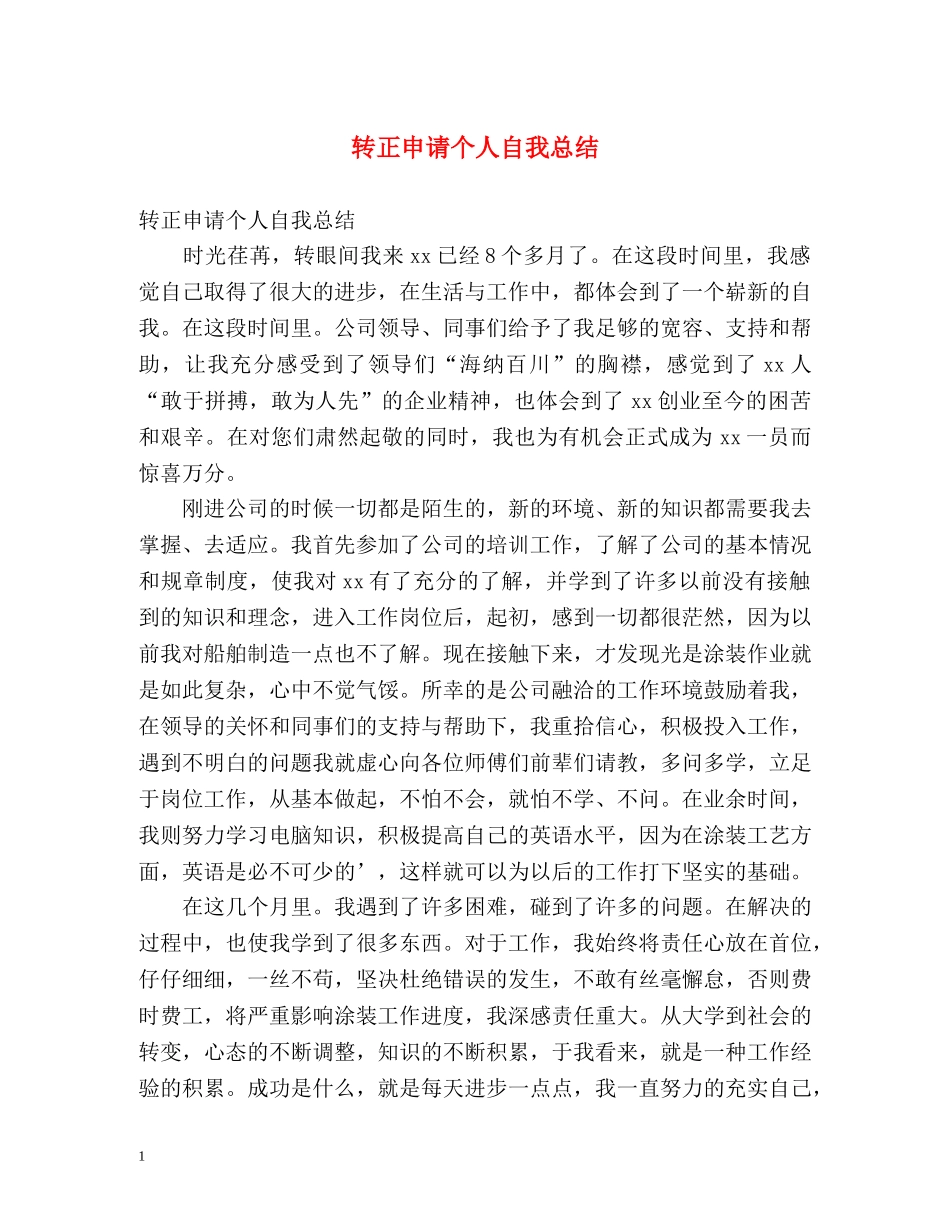 转正申请个人自我总结

转正申请个人自我总结

时光荏苒，转眼间我来 xx 已经 8 个多月了。在这段时间里，我感觉自己取得了很大的进步，在生活与工作中，都体会到了一个崭新的自我。在这段时间里。公司领导、同事们给予了我足够的宽容、支持和帮助，让我充分感受到了领导们“海纳百川”的胸襟，感觉到了 xx 人“敢于拼搏，敢为人先”的企业精神，也体会到了 xx 创业至今的困苦和艰辛。在对您们肃然起敬的同时，我也为有机会正式成为 xx 一员而惊喜万分。

刚进公司的时候一切都是陌生的，新的环境、新的知识都需要我去掌握、去适应。我首先参加了公司的培训工作，了解了公司的基本情况和规章制度，使我对 xx 有了充分的了解，并学到了许多以前没有接触到的知识和理念，进入工作岗位后，起初，感到一切都很茫然，因为以前我对船舶制造一点也不了解。现在接触下来，才发现光是涂装作业就是如此复杂，心中不觉气馁。所幸的是公司融洽的工作环境鼓励着我，在领导的关怀和同事们的支持与帮助下，我重拾信心，积极投入工作，遇到不明白的问题我就虚心向各位师傅们前辈们请教，多问多学，立足于岗位工作，从基本做起，不怕不会，就怕不学、不问。在业余时间，我则努力学习电脑知识，积极提高自己的英语水平，因为在涂装工艺方面，英语是必不可少的’，这样就可以为以后的工作打下坚实的基础。

在这几个月里。我遇到了许多困难，碰到了许多的问题。在解决的过程中，也使我学到了很多东西。对于工作，我始终将责任心放在首位，仔仔细细，一丝不苟，坚决杜绝错误的发生，不敢有丝毫懈怠，否则费时费工，将严重影响涂装工作进度，我深感责任重大。从大学到社会的转变，心态的不断调整，知识的不断积累，于我看来，就是一种工作经验的积累。成功是什么，就是每天进步一点点，我一直努力的充实自己，

1